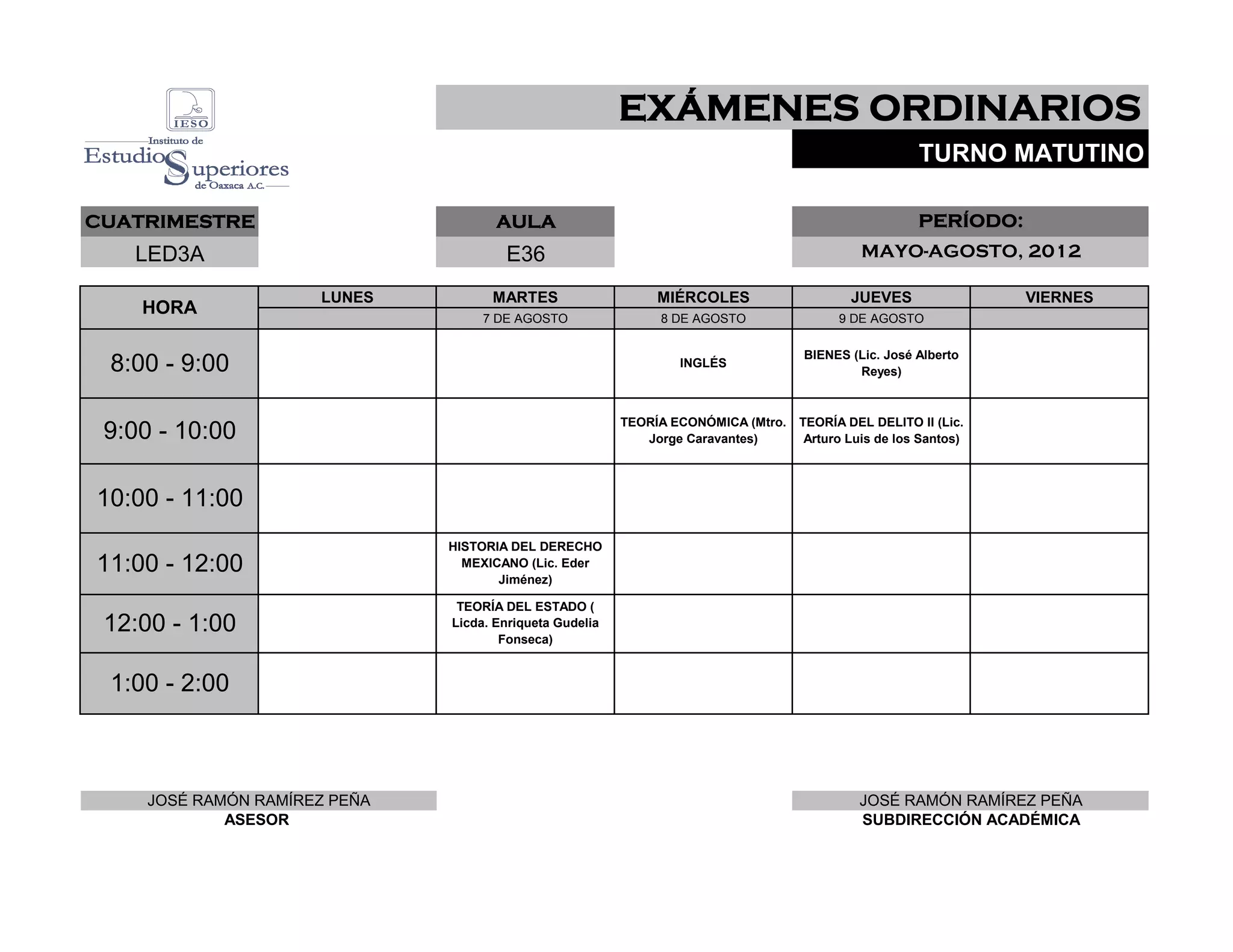 IESO
Instituto de
Estudios Superiores
de Oaxaca A.C.

EXÁMENES ORDINARIOS
TURNO MATUTINO

CUATRIMESTRE
LED3A

AULA
E36

PERÍODO:
MAYO-AGOSTO, 2012

| HORA | LUNES | MARTES | MIÉRCOLES | JUEVES | VIERNES |
|---|---|---|---|---|---|
| | | 7 DE AGOSTO | 8 DE AGOSTO | 9 DE AGOSTO | |
| 8:00 - 9:00 | | | INGLÉS | BIENES (Lic. José Alberto Reyes) | |
| 9:00 - 10:00 | | | TEORÍA ECONÓMICA (Mtro. Jorge Caravantes) | TEORÍA DEL DELITO II (Lic. Arturo Luis de los Santos) | |
| 10:00 - 11:00 | | | | | |
| 11:00 - 12:00 | | HISTORIA DEL DERECHO MEXICANO (Lic. Eder Jiménez) | | | |
| 12:00 - 1:00 | | TEORÍA DEL ESTADO ( Licda. Enriqueta Gudelia Fonseca) | | | |
| 1:00 - 2:00 | | | | | |

JOSÉ RAMÓN RAMÍREZ PEÑA
ASESOR

JOSÉ RAMÓN RAMÍREZ PEÑA
SUBDIRECCIÓN ACADÉMICA